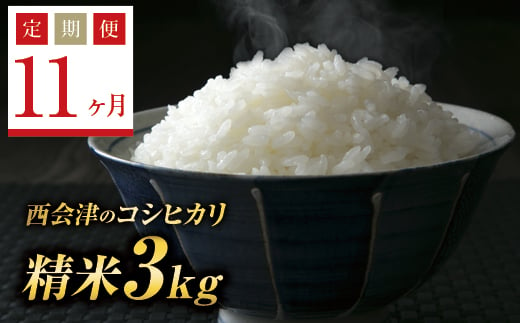 定期便
11ヶ月

西会津のコシヒカリ
精米3kg